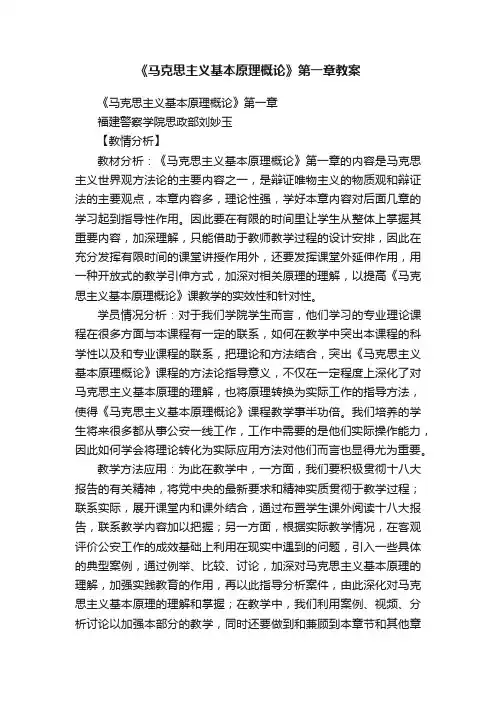 《马克思主义基本原理概论》第一章教案

《马克思主义基本原理概论》第一章

福建警察学院思政部刘妙玉

【教情分析】

教材分析：《马克思主义基本原理概论》第一章的内容是马克思主义世界观方法论的主要内容之一，是辩证唯物主义的物质观和辩证法的主要观点，本章内容多，理论性强，学好本章内容对后面几章的学习起到指导性作用。因此要在有限的时间里让学生从整体上掌握其重要内容，加深理解，只能借助于教师教学过程的设计安排，因此在充分发挥有限时间的课堂讲授作用外，还要发挥课堂外延伸作用，用一种开放式的教学引伸方式，加深对相关原理的理解，以提高《马克思主义基本原理概论》课教学的实效性和针对性。

学员情况分析：对于我们学院学生而言，他们学习的专业理论课程在很多方面与本课程有一定的联系，如何在教学中突出本课程的科学性以及和专业课程的联系，把理论和方法结合，突出《马克思主义基本原理概论》课程的方法论指导意义，不仅在一定程度上深化了对马克思主义基本原理的理解，也将原理转换为实际工作的指导方法，使得《马克思主义基本原理概论》课程教学事半功倍。我们培养的学生将来很多都从事公安一线工作，工作中需要的是他们实际操作能力，因此如何学会将理论转化为实际应用方法对他们而言也显得尤为重要。

教学方法应用：为此在教学中，一方面，我们要积极贯彻十八大报告的有关精神，将党中央的最新要求和精神实质贯彻于教学过程；联系实际，展开课堂内和课外结合，通过布置学生课外阅读十八大报告，联系教学内容加以把握；另一方面，根据实际教学情况，在客观评价公安工作的成效基础上利用在现实中遇到的问题，引入一些具体的典型案例，通过例举、比较、讨论，加深对马克思主义基本原理的理解，加强实践教育的作用，再以此指导分析案件，由此深化对马克思主义基本原理的理解和掌握；在教学中，我们利用案例、视频、分析讨论以加强本部分的教学，同时还要做到和兼顾到本章节和其他章